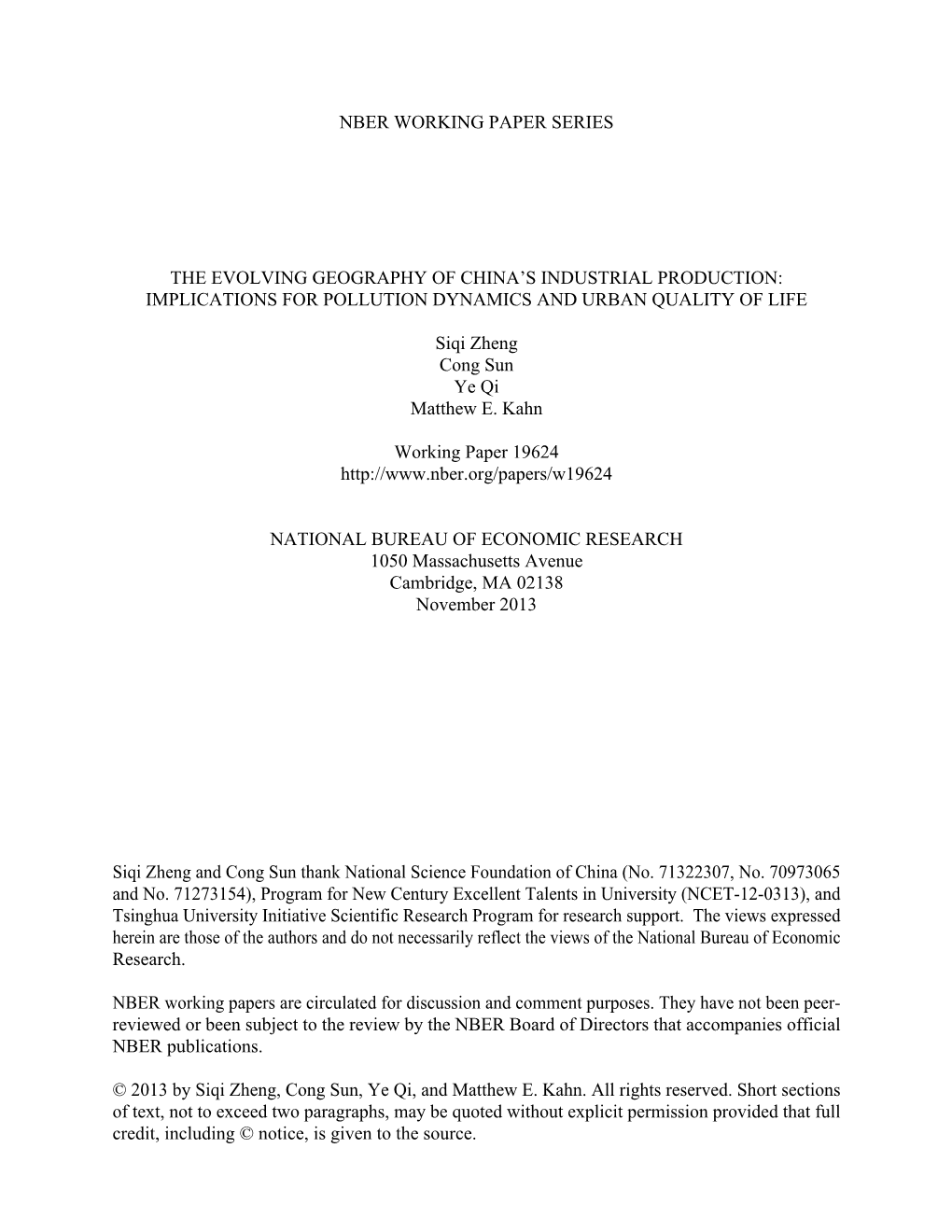 NBER WORKING PAPER SERIES

THE EVOLVING GEOGRAPHY OF CHINA'S INDUSTRIAL PRODUCTION: IMPLICATIONS FOR POLLUTION DYNAMICS AND URBAN QUALITY OF LIFE

Siqi Zheng
Cong Sun
Ye Qi
Matthew E. Kahn

Working Paper 19624
http://www.nber.org/papers/w19624

NATIONAL BUREAU OF ECONOMIC RESEARCH
1050 Massachusetts Avenue
Cambridge, MA 02138
November 2013

Siqi Zheng and Cong Sun thank National Science Foundation of China (No. 71322307, No. 70973065 and No. 71273154), Program for New Century Excellent Talents in University (NCET-12-0313), and Tsinghua University Initiative Scientific Research Program for research support. The views expressed herein are those of the authors and do not necessarily reflect the views of the National Bureau of Economic Research.

NBER working papers are circulated for discussion and comment purposes. They have not been peer-reviewed or been subject to the review by the NBER Board of Directors that accompanies official NBER publications.

© 2013 by Siqi Zheng, Cong Sun, Ye Qi, and Matthew E. Kahn. All rights reserved. Short sections of text, not to exceed two paragraphs, may be quoted without explicit permission provided that full credit, including © notice, is given to the source.